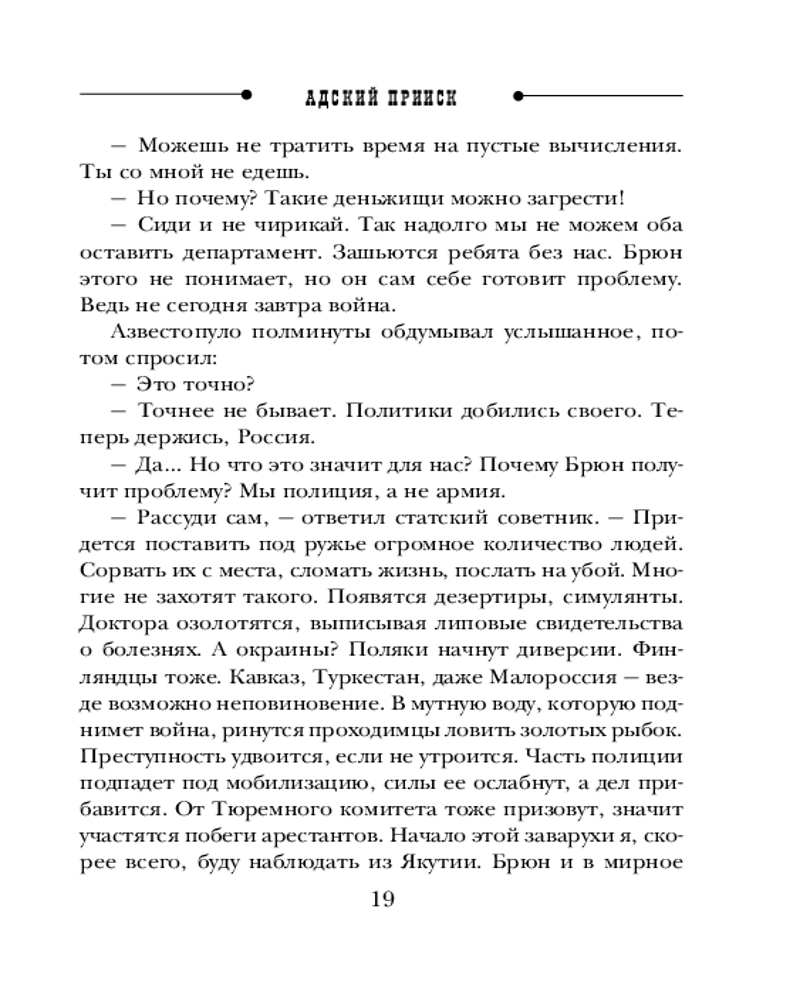 АДСКИЙ ПРИИСК

— Можешь не тратить время на пустые вычисления. Ты со мной не едешь.

— Но почему? Такие деньжищи можно загрести!

— Сиди и не чирикай. Так надолго мы не можем оба оставить департамент. Зашьются ребята без нас. Брюн этого не понимает, но он сам себе готовит проблему. Ведь не сегодня завтра война.

Азвестопуло полминуты обдумывал услышанное, потом спросил:

— Это точно?

— Точнее не бывает. Политики добились своего. Теперь держись, Россия.

— Да... Но что это значит для нас? Почему Брюн получит проблему? Мы полиция, а не армия.

— Рассуди сам, — ответил статский советник. — Придется поставить под ружье огромное количество людей. Сорвать их с места, сломать жизнь, послать на убой. Многие не захотят такого. Появятся дезертиры, симулянты. Доктора озолотятся, выписывая липовые свидетельства о болезнях. А окраины? Поляки начнут диверсии. Финляндцы тоже. Кавказ, Туркестан, даже Малороссия — везде возможно неповиновение. В мутную воду, которую поднимет война, ринутся проходимцы ловить золотых рыбок. Преступность удвоится, если не утроится. Часть полиции подпадет под мобилизацию, силы ее ослабнут, а дел прибавится. От Тюремного комитета тоже призовут, значит участятся побеги арестантов. Начало этой заварухи я, скорее всего, буду наблюдать из Якутии. Брюн и в мирное

19